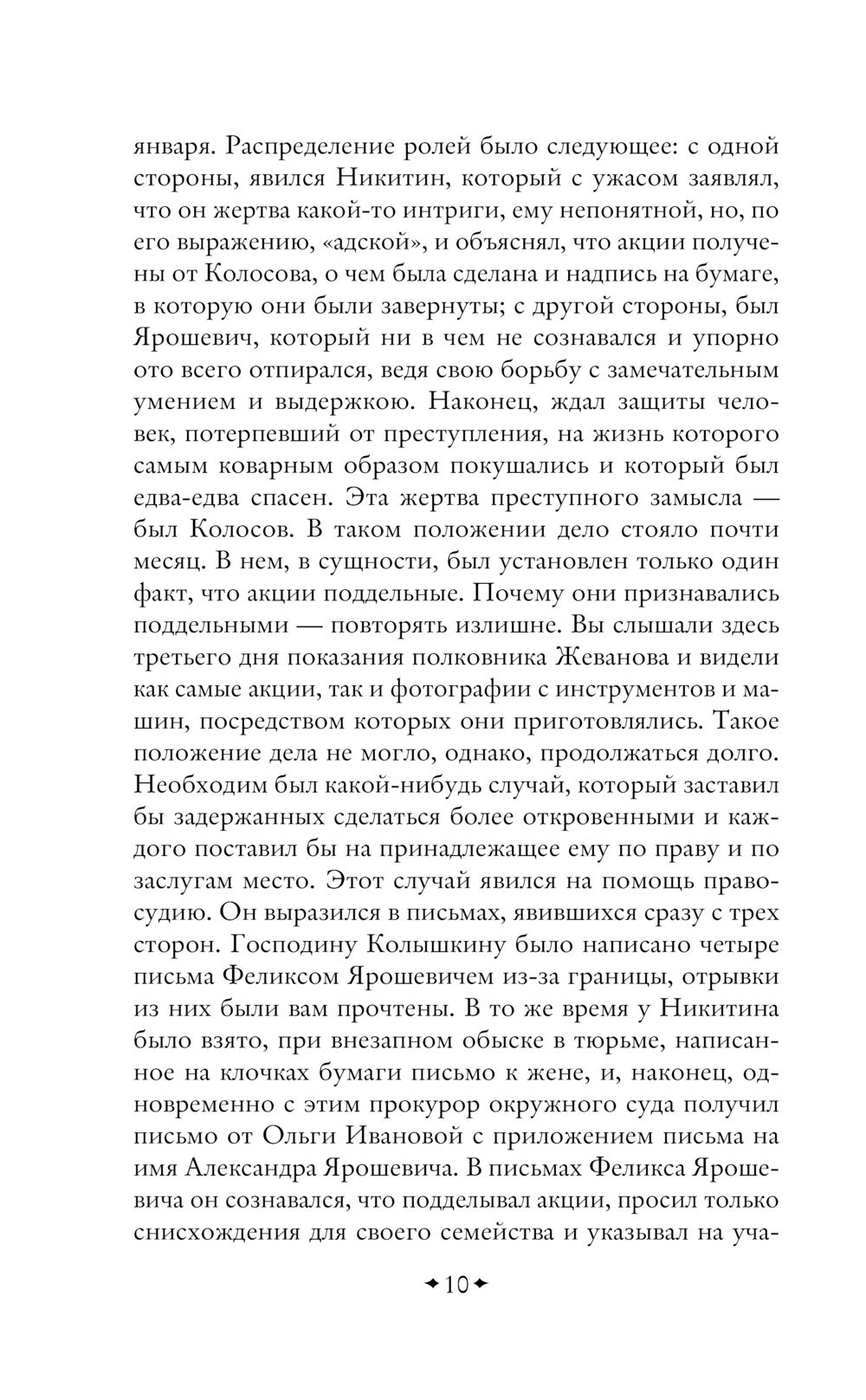 января. Распределение ролей было следующее: с одной стороны, явился Никитин, который с ужасом заявлял, что он жертва какой-то интриги, ему непонятной, но, по его выражению, «адской», и объяснял, что акции получены от Колосова, о чем была сделана и надпись на бумаге, в которую они были завернуты; с другой стороны, был Ярошевич, который ни в чем не сознавался и упорно ото всего отпирался, ведя свою борьбу с замечательным умением и выдержкою. Наконец, ждал защиты человек, потерпевший от преступления, на жизнь которого самым коварным образом покушались и который был едва-едва спасен. Эта жертва преступного замысла — был Колосов. В таком положении дело стояло почти месяц. В нем, в сущности, был установлен только один факт, что акции поддельные. Почему они признавались поддельными — повторять излишне. Вы слышали здесь третьего дня показания полковника Жеванова и видели как самые акции, так и фотографии с инструментов и машин, посредством которых они приготовлялись. Такое положение дела не могло, однако, продолжаться долго. Необходим был какой-нибудь случай, который заставил бы задержанных сделаться более откровенными и каждого поставил бы на принадлежащее ему по праву и по заслугам место. Этот случай явился на помощь правосудию. Он выразился в письмах, явившихся сразу с трех сторон. Господину Колышкину было написано четыре письма Феликсом Ярошевичем из-за границы, отрывки из них были вам прочтены. В то же время у Никитина было взято, при внезапном обыске в тюрьме, написанное на клочках бумаги письмо к жене, и, наконец, одновременно с этим прокурор окружного суда получил письмо от Ольги Ивановой с приложением письма на имя Александра Ярошевича. В письмах Феликса Ярошевича он сознавался, что подделывал акции, просил только снисхождения для своего семейства и указывал на уча-

10